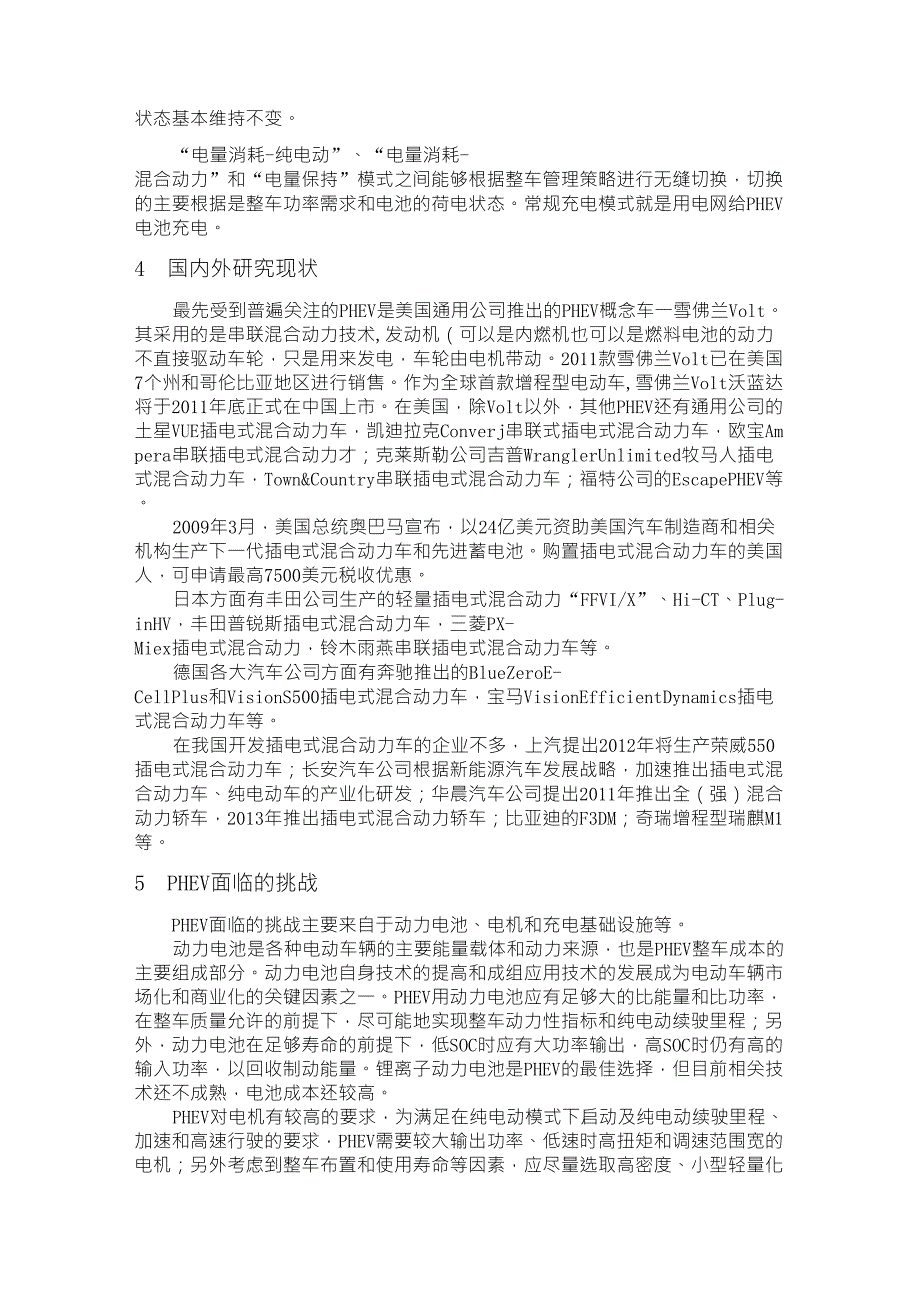 状态基本维持不变。

“电量消耗-纯电动”、“电量消耗-混合动力”和“电量保持”模式之间能够根据整车管理策略进行无缝切换，切换的主要根据是整车功率需求和电池的荷电状态。常规充电模式就是用电网给PHEV电池充电。

4 国内外研究现状

最先受到普遍关注的PHEV是美国通用公司推出的PHEV概念车一雪佛兰Volt。其采用的是串联混合动力技术,发动机（可以是内燃机也可以是燃料电池的动力不直接驱动车轮，只是用来发电，车轮由电机带动。2011款雪佛兰Volt已在美国7个州和哥伦比亚地区进行销售。作为全球首款增程型电动车,雪佛兰Volt沃蓝达将于2011年底正式在中国上市。在美国，除Volt以外，其他PHEV还有通用公司的土星VUE插电式混合动力车，凯迪拉克Converj串联式插电式混合动力车，欧宝Ampera串联插电式混合动力才；克莱斯勒公司吉普WranglerUnlimited牧马人插电式混合动力车，Town&Country串联插电式混合动力车；福特公司的EscapePHEV等。

2009年3月，美国总统奥巴马宣布，以24亿美元资助美国汽车制造商和相关机构生产下一代插电式混合动力车和先进蓄电池。购置插电式混合动力车的美国人，可申请最高7500美元税收优惠。

日本方面有丰田公司生产的轻量插电式混合动力“FFVI/X”、Hi-CT、Plug-inHV，丰田普锐斯插电式混合动力车，三菱PX-Miex插电式混合动力，铃木雨燕串联插电式混合动力车等。

德国各大汽车公司方面有奔驰推出的BlueZeroE-CellPlus和VisionS500插电式混合动力车，宝马VisionEfficientDynamics插电式混合动力车等。

在我国开发插电式混合动力车的企业不多，上汽提出2012年将生产荣威550插电式混合动力车；长安汽车公司根据新能源汽车发展战略，加速推出插电式混合动力车、纯电动车的产业化研发；华晨汽车公司提出2011年推出全（强）混合动力轿车，2013年推出插电式混合动力轿车；比亚迪的F3DM；奇瑞增程型瑞麒M1等。

5 PHEV面临的挑战

PHEV面临的挑战主要来自于动力电池、电机和充电基础设施等。

动力电池是各种电动车辆的主要能量载体和动力来源，也是PHEV整车成本的主要组成部分。动力电池自身技术的提高和成组应用技术的发展成为电动车辆市场化和商业化的关键因素之一。PHEV用动力电池应有足够大的比能量和比功率，在整车质量允许的前提下，尽可能地实现整车动力性指标和纯电动续驶里程；另外，动力电池在足够寿命的前提下，低SOC时应有大功率输出，高SOC时仍有高的输入功率，以回收制动能量。锂离子动力电池是PHEV的最佳选择，但目前相关技术还不成熟，电池成本还较高。

PHEV对电机有较高的要求，为满足在纯电动模式下启动及纯电动续驶里程、加速和高速行驶的要求，PHEV需要较大输出功率、低速时高扭矩和调速范围宽的电机；另外考虑到整车布置和使用寿命等因素，应尽量选取高密度、小型轻量化